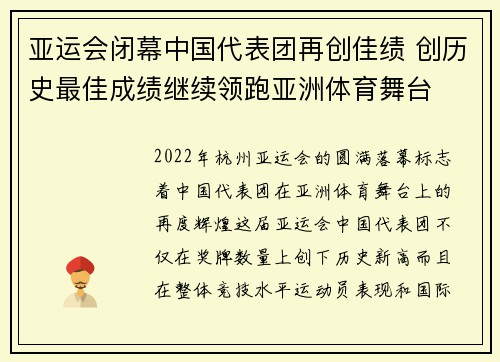 亚运会闭幕中国代表团再创佳绩 创历史最佳成绩继续领跑亚洲体育舞台

2022年杭州亚运会的圆满落幕标志着中国代表团在亚洲体育舞台上的再度辉煌这届亚运会中国代表团不仅在奖牌数量上创下历史新高而且在整体竞技水平运动员表现和国际